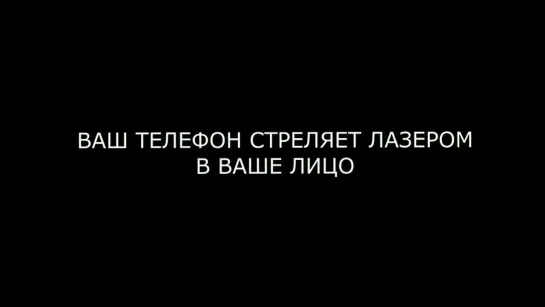 ВАШ ТЕЛЕФОН СТРЕЛЯЕТ ЛАЗЕРОМ
В ВАШЕ ЛИЦО